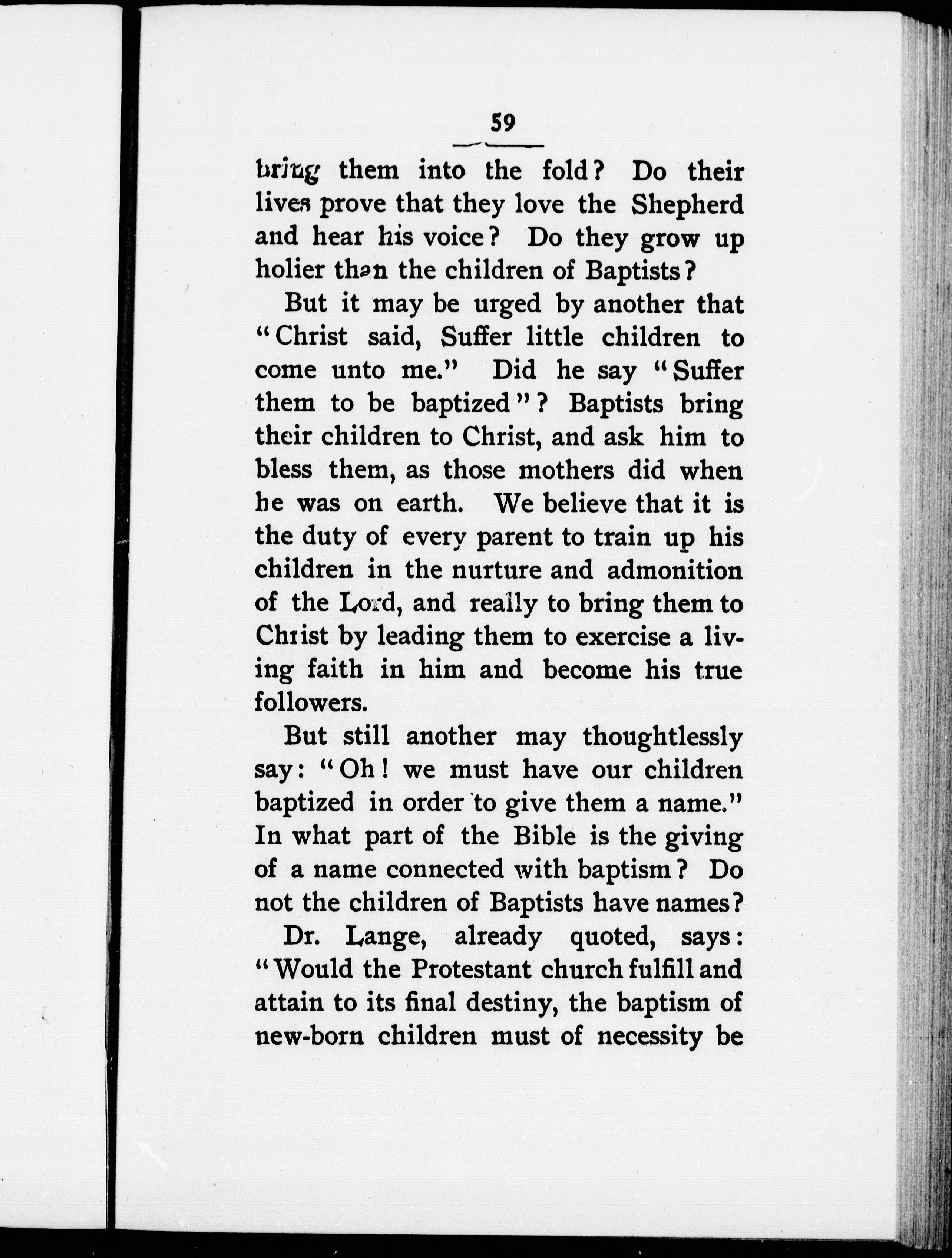 59

bring them into the fold? Do their lives prove that they love the Shepherd and hear his voice? Do they grow up holier than the children of Baptists?

But it may be urged by another that "Christ said, Suffer little children to come unto me." Did he say "Suffer them to be baptized"? Baptists bring their children to Christ, and ask him to bless them, as those mothers did when he was on earth. We believe that it is the duty of every parent to train up his children in the nurture and admonition of the Lord, and really to bring them to Christ by leading them to exercise a living faith in him and become his true followers.

But still another may thoughtlessly say: "Oh! we must have our children baptized in order to give them a name." In what part of the Bible is the giving of a name connected with baptism? Do not the children of Baptists have names?

Dr. Lange, already quoted, says: "Would the Protestant church fulfill and attain to its final destiny, the baptism of new-born children must of necessity be